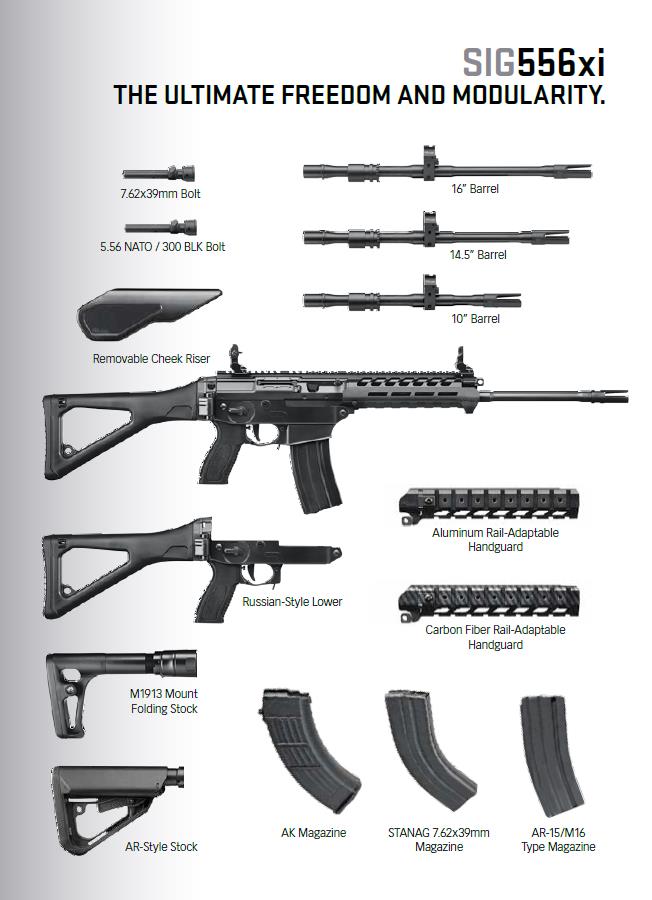 SIG556xi
THE ULTIMATE FREEDOM AND MODULARITY.

7.62x39mm Bolt

16" Barrel

5.56 NATO / 300 BLK Bolt

14.5" Barrel

10" Barrel

Removable Cheek Riser

Aluminum Rail-Adaptable Handguard

Russian-Style Lower

Carbon Fiber Rail-Adaptable Handguard

M1913 Mount Folding Stock

AR-Style Stock

AK Magazine

STANAG 7.62x39mm Magazine

AR-15/M16 Type Magazine